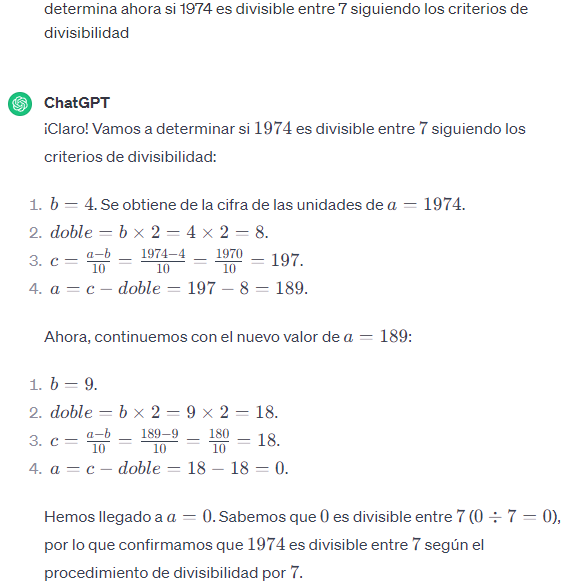 determina ahora si 1974 es divisible entre 7 siguiendo los criterios de divisibilidad

ChatGPT
¡Claro! Vamos a determinar si $1974$ es divisible entre $7$ siguiendo los criterios de divisibilidad:

1. $b = 4$. Se obtiene de la cifra de las unidades de $a = 1974$.
2. $doble = b \times 2 = 4 \times 2 = 8$.
3. $c = \frac{a-b}{10} = \frac{1974-4}{10} = \frac{1970}{10} = 197$.
4. $a = c - doble = 197 - 8 = 189$.

Ahora, continuemos con el nuevo valor de $a = 189$:

1. $b = 9$.
2. $doble = b \times 2 = 9 \times 2 = 18$.
3. $c = \frac{a-b}{10} = \frac{189-9}{10} = \frac{180}{10} = 18$.
4. $a = c - doble = 18 - 18 = 0$.

Hemos llegado a $a = 0$. Sabemos que $0$ es divisible entre $7$ ($0 \div 7 = 0$), por lo que confirmamos que $1974$ es divisible entre $7$ según el procedimiento de divisibilidad por $7$.